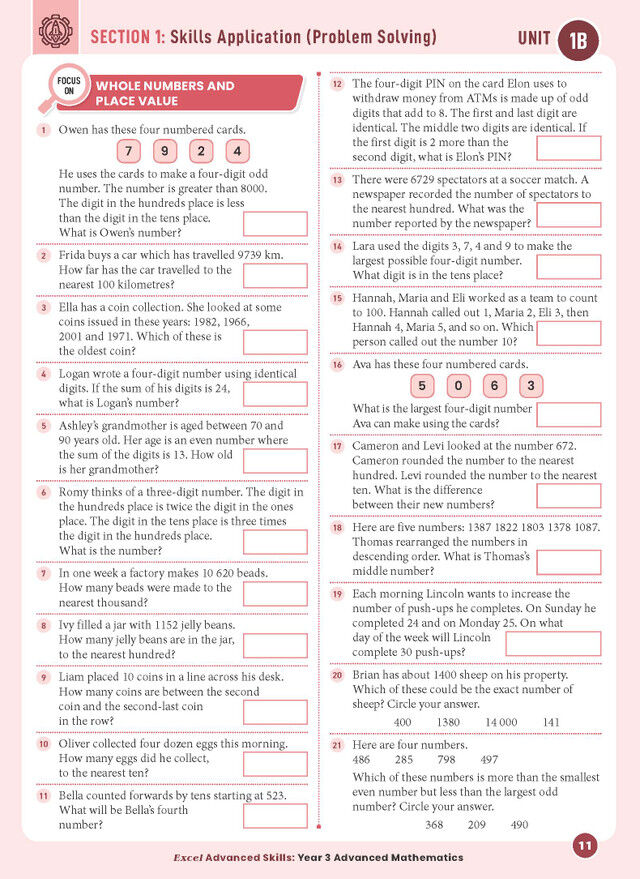 SECTION 1: Skills Application (Problem Solving)

UNIT 1B

FOCUS ON

WHOLE NUMBERS AND PLACE VALUE

1 Owen has these four numbered cards.

7 9 2 4

He uses the cards to make a four-digit odd number. The number is greater than 8000. The digit in the hundreds place is less than the digit in the tens place. What is Owen's number?

2 Frida buys a car which has travelled 9739 km. How far has the car travelled to the nearest 100 kilometres?

3 Ella has a coin collection. She looked at some coins issued in these years: 1982, 1966, 2001 and 1971. Which of these is the oldest coin?

4 Logan wrote a four-digit number using identical digits. If the sum of his digits is 24, what is Logan's number?

5 Ashley's grandmother is aged between 70 and 90 years old. Her age is an even number where the sum of the digits is 13. How old is her grandmother?

6 Romy thinks of a three-digit number. The digit in the hundreds place is twice the digit in the ones place. The digit in the tens place is three times the digit in the hundreds place. What is the number?

7 In one week a factory makes 10 620 beads. How many beads were made to the nearest thousand?

8 Ivy filled a jar with 1152 jelly beans. How many jelly beans are in the jar, to the nearest hundred?

9 Liam placed 10 coins in a line across his desk. How many coins are between the second coin and the second-last coin in the row?

10 Oliver collected four dozen eggs this morning. How many eggs did he collect, to the nearest ten?

11 Bella counted forwards by tens starting at 523. What will be Bella's fourth number?

12 The four-digit PIN on the card Elon uses to withdraw money from ATMs is made up of odd digits that add to 8. The first and last digit are identical. The middle two digits are identical. If the first digit is 2 more than the second digit, what is Elon's PIN?

13 There were 6729 spectators at a soccer match. A newspaper recorded the number of spectators to the nearest hundred. What was the number reported by the newspaper?

14 Lara used the digits 3, 7, 4 and 9 to make the largest possible four-digit number. What digit is in the tens place?

15 Hannah, Maria and Eli worked as a team to count to 100. Hannah called out 1, Maria 2, Eli 3, then Hannah 4, Maria 5, and so on. Which person called out the number 10?

16 Ava has these four numbered cards.

5 0 6 3

What is the largest four-digit number Ava can make using the cards?

17 Cameron and Levi looked at the number 672. Cameron rounded the number to the nearest hundred. Levi rounded the number to the nearest ten. What is the difference between their new numbers?

18 Here are five numbers: 1387 1822 1803 1378 1087. Thomas rearranged the numbers in descending order. What is Thomas's middle number?

19 Each morning Lincoln wants to increase the number of push-ups he completes. On Sunday he completed 24 and on Monday 25. On what day of the week will Lincoln complete 30 push-ups?

20 Brian has about 1400 sheep on his property. Which of these could be the exact number of sheep? Circle your answer.

400 1380 14 000 141

21 Here are four numbers.
486 285 798 497

Which of these numbers is more than the smallest even number but less than the largest odd number? Circle your answer.

368 209 490

Excel Advanced Skills: Year 3 Advanced Mathematics

11